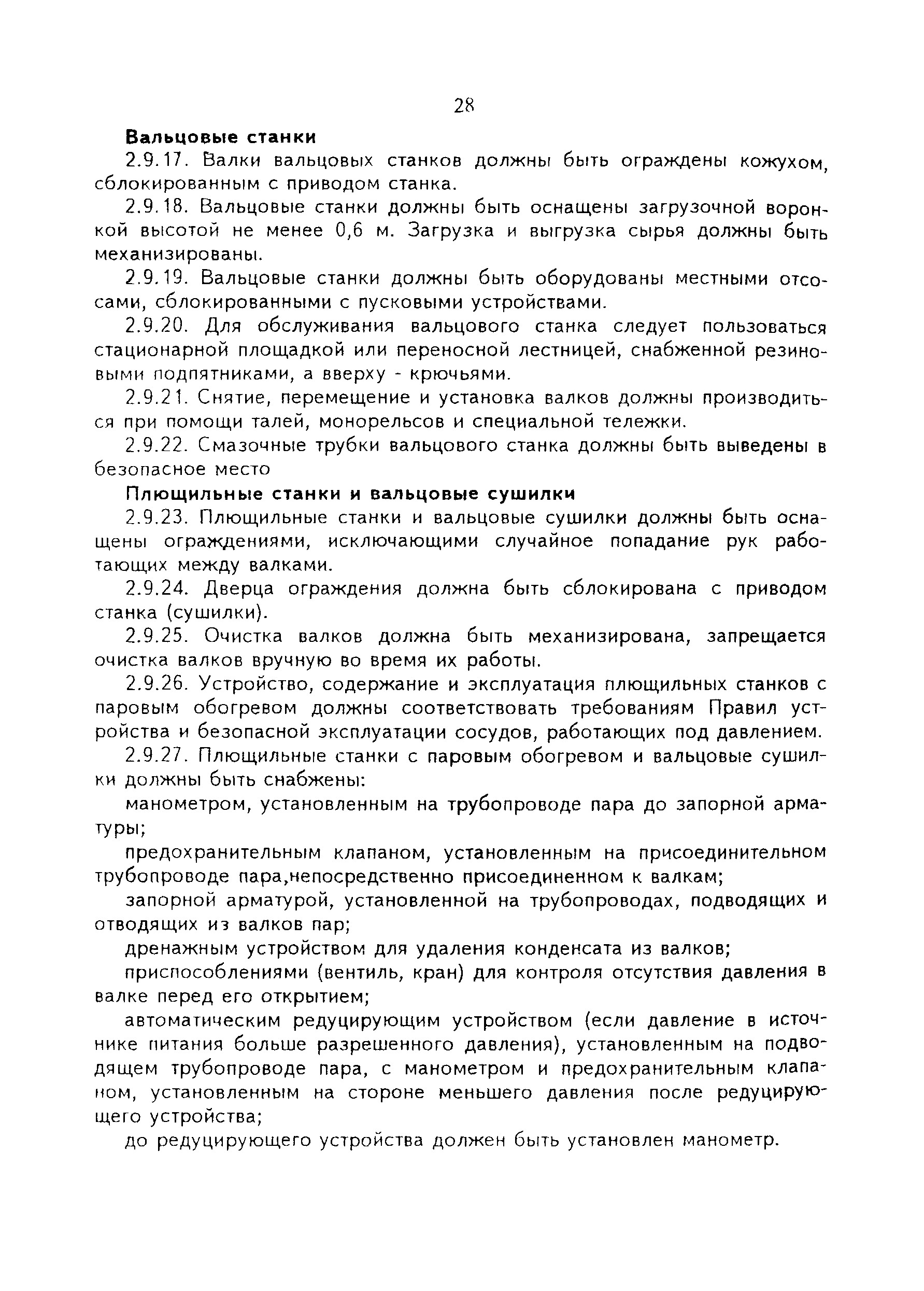 28

Вальцовые станки

2.9.17. Валки вальцовых станков должны быть ограждены кожухом, сблокированным с приводом станка.

2.9.18. Вальцовые станки должны быть оснащены загрузочной воронкой высотой не менее 0,6 м. Загрузка и выгрузка сырья должны быть механизированы.

2.9.19. Вальцовые станки должны быть оборудованы местными отсосами, сблокированными с пусковыми устройствами.

2.9.20. Для обслуживания вальцового станка следует пользоваться стационарной площадкой или переносной лестницей, снабженной резиновыми подпятниками, а вверху - крючьями.

2.9.21. Снятие, перемещение и установка валков должны производиться при помощи талей, монорельсов и специальной тележки.

2.9.22. Смазочные трубки вальцового станка должны быть выведены в безопасное место

Плющильные станки и вальцовые сушилки

2.9.23. Плющильные станки и вальцовые сушилки должны быть оснащены ограждениями, исключающими случайное попадание рук работающих между валками.

2.9.24. Дверца ограждения должна быть сблокирована с приводом станка (сушилки).

2.9.25. Очистка валков должна быть механизирована, запрещается очистка валков вручную во время их работы.

2.9.26. Устройство, содержание и эксплуатация плющильных станков с паровым обогревом должны соответствовать требованиям Правил устройства и безопасной эксплуатации сосудов, работающих под давлением.

2.9.27. Плющильные станки с паровым обогревом и вальцовые сушилки должны быть снабжены:

манометром, установленным на трубопроводе пара до запорной арматуры;

предохранительным клапаном, установленным на присоединительном трубопроводе пара,непосредственно присоединенном к валкам;

запорной арматурой, установленной на трубопроводах, подводящих и отводящих из валков пар;

дренажным устройством для удаления конденсата из валков;

приспособлениями (вентиль, кран) для контроля отсутствия давления в валке перед его открытием;

автоматическим редуцирующим устройством (если давление в источнике питания больше разрешенного давления), установленным на подводящем трубопроводе пара, с манометром и предохранительным клапаном, установленным на стороне меньшего давления после редуцирующего устройства;

до редуцирующего устройства должен быть установлен манометр.